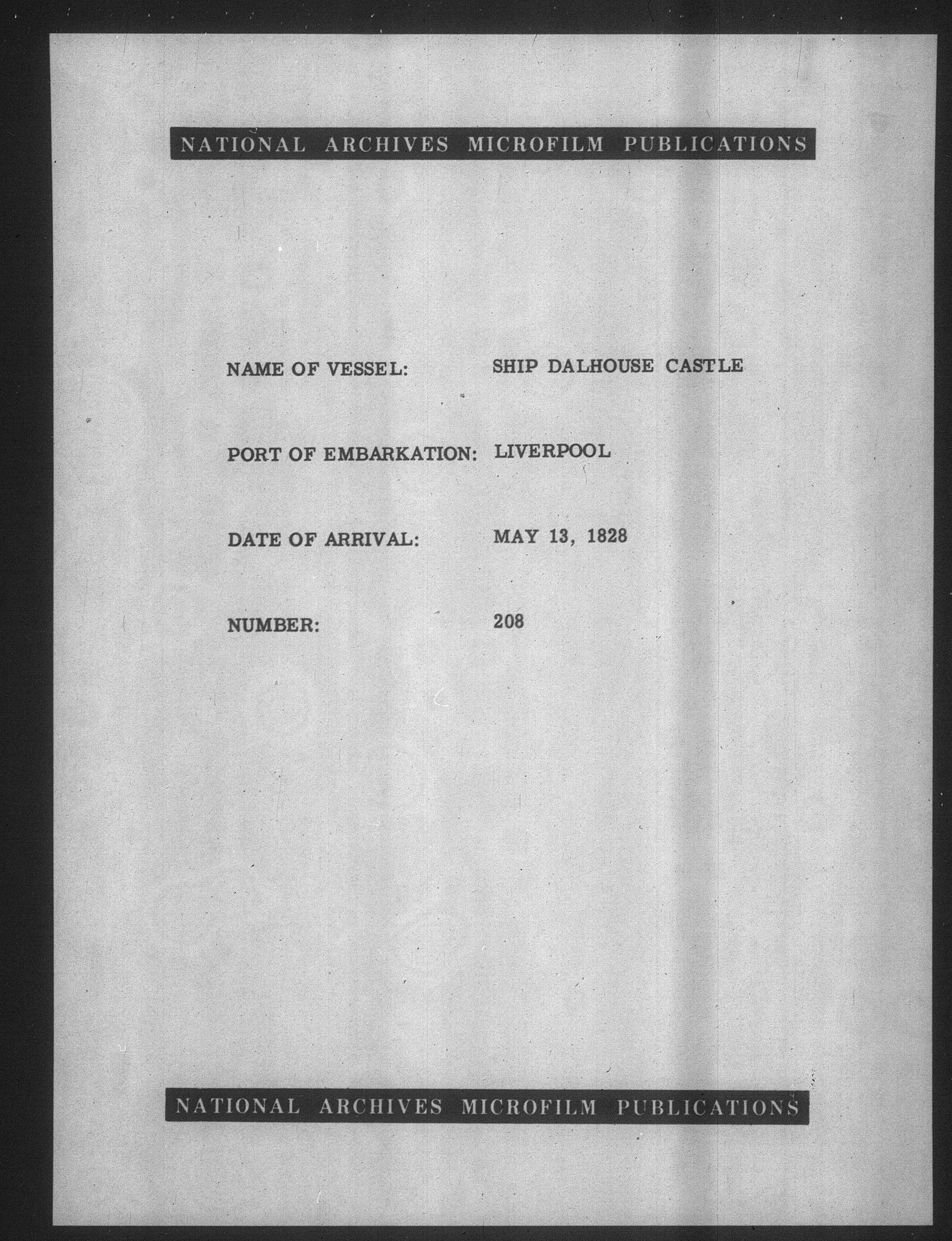 NATIONAL ARCHIVES MICROFILM PUBLICATIONS

NAME OF VESSEL: SHIP DALHOUSE CASTLE

PORT OF EMBARKATION: LIVERPOOL

DATE OF ARRIVAL: MAY 13, 1828

NUMBER: 208

NATIONAL ARCHIVES MICROFILM PUBLICATIONS